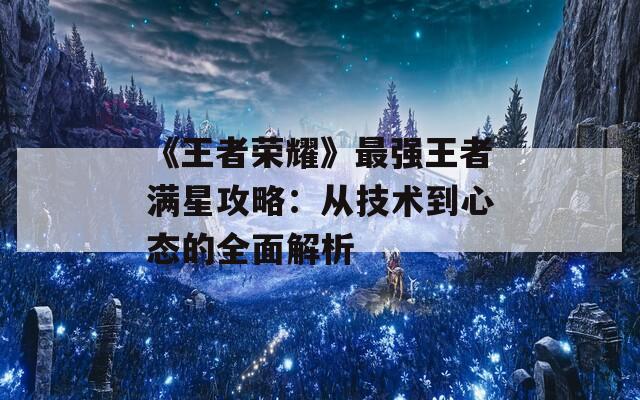 《王者荣耀》最强王者满星攻略：从技术到心态的全面解析